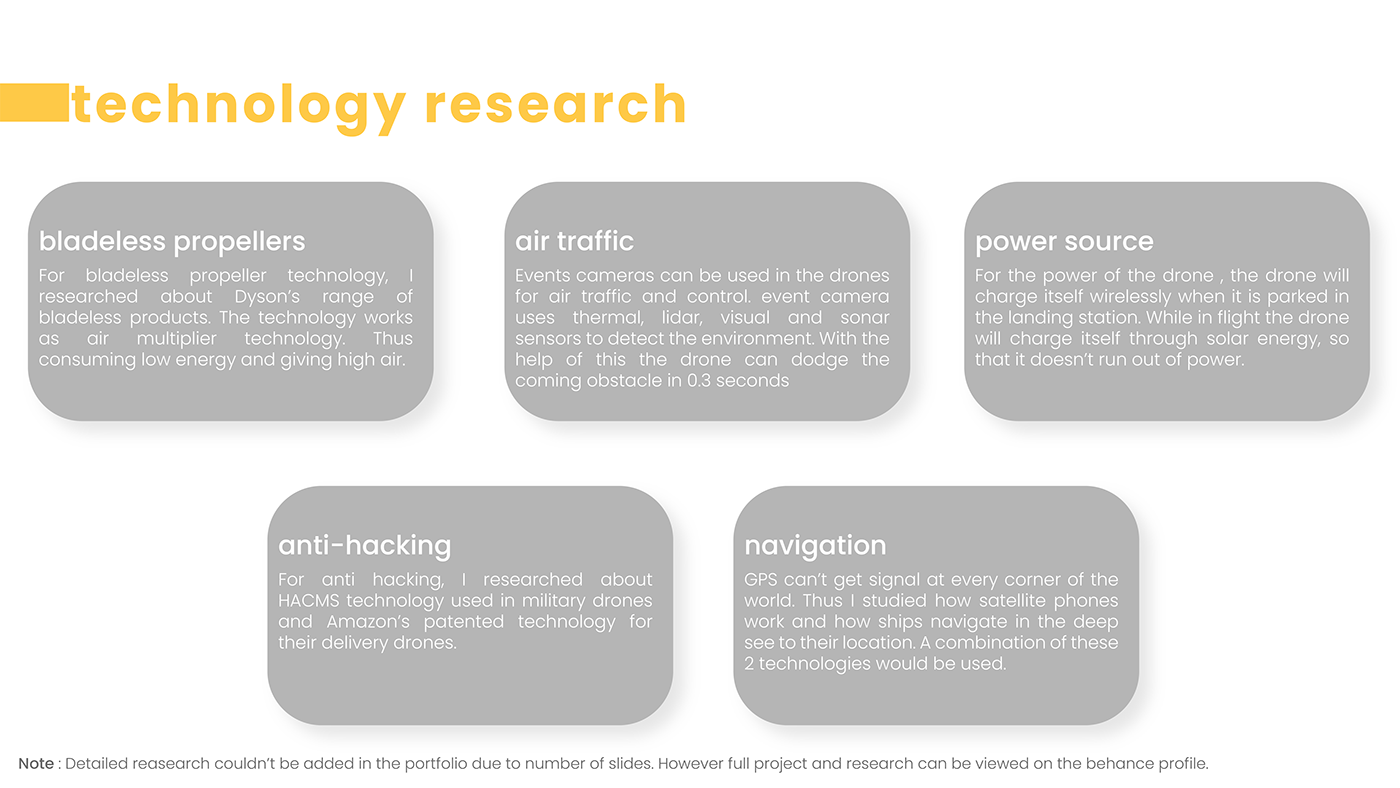 technology research

bladeless propellers

For bladeless propeller technology, I researched about Dyson's range of bladeless products. The technology works as air multiplier technology. Thus consuming low energy and giving high air.

air traffic

Events cameras can be used in the drones for air traffic and control. event camera uses thermal, lidar, visual and sonar sensors to detect the environment. With the help of this the drone can dodge the coming obstacle in 0.3 seconds

power source

For the power of the drone , the drone will charge itself wirelessly when it is parked in the landing station. While in flight the drone will charge itself through solar energy, so that it doesn't run out of power.

anti-hacking

For anti hacking, I researched about HACMS technology used in military drones and Amazon's patented technology for their delivery drones.

navigation

GPS can't get signal at every corner of the world. Thus I studied how satellite phones work and how ships navigate in the deep see to their location. A combination of these 2 technologies would be used.

Note : Detailed reasearch couldn't be added in the portfolio due to number of slides. However full project and research can be viewed on the behance profile.